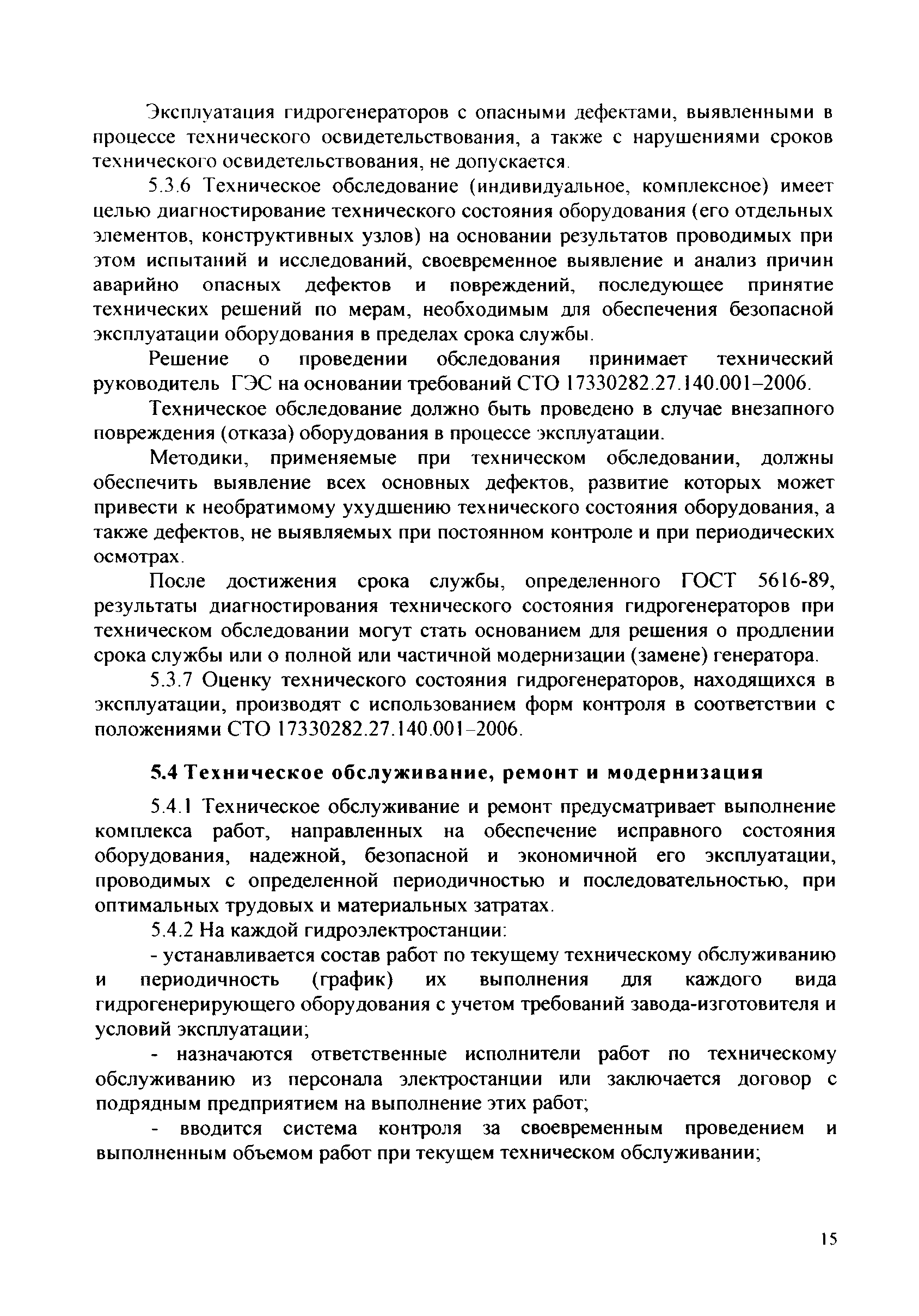 Эксплуатация гидрогенераторов с опасными дефектами, выявленными в процессе технического освидетельствования, а также с нарушениями сроков технического освидетельствования, не допускается.

5.3.6 Техническое обследование (индивидуальное, комплексное) имеет целью диагностирование технического состояния оборудования (его отдельных элементов, конструктивных узлов) на основании результатов проводимых при этом испытаний и исследований, своевременное выявление и анализ причин аварийно опасных дефектов и повреждений, последующее принятие технических решений по мерам, необходимым для обеспечения безопасной эксплуатации оборудования в пределах срока службы.

Решение о проведении обследования принимает технический руководитель ГЭС на основании требований СТО 17330282.27.140.001–2006.

Техническое обследование должно быть проведено в случае внезапного повреждения (отказа) оборудования в процессе эксплуатации.

Методики, применяемые при техническом обследовании, должны обеспечить выявление всех основных дефектов, развитие которых может привести к необратимому ухудшению технического состояния оборудования, а также дефектов, не выявляемых при постоянном контроле и при периодических осмотрах.

После достижения срока службы, определенного ГОСТ 5616-89, результаты диагностирования технического состояния гидрогенераторов при техническом обследовании могут стать основанием для решения о продлении срока службы или о полной или частичной модернизации (замене) генератора.

5.3.7 Оценку технического состояния гидрогенераторов, находящихся в эксплуатации, производят с использованием форм контроля в соответствии с положениями СТО 17330282.27.140.001–2006.

5.4 Техническое обслуживание, ремонт и модернизация

5.4.1 Техническое обслуживание и ремонт предусматривает выполнение комплекса работ, направленных на обеспечение исправного состояния оборудования, надежной, безопасной и экономичной его эксплуатации, проводимых с определенной периодичностью и последовательностью, при оптимальных трудовых и материальных затратах.

5.4.2 На каждой гидроэлектростанции:

- устанавливается состав работ по текущему техническому обслуживанию и периодичность (график) их выполнения для каждого вида гидрогенерирующего оборудования с учетом требований завода-изготовителя и условий эксплуатации;

- назначаются ответственные исполнители работ по техническому обслуживанию из персонала электростанции или заключается договор с подрядным предприятием на выполнение этих работ;

- вводится система контроля за своевременным проведением и выполненным объемом работ при текущем техническом обслуживании;

15